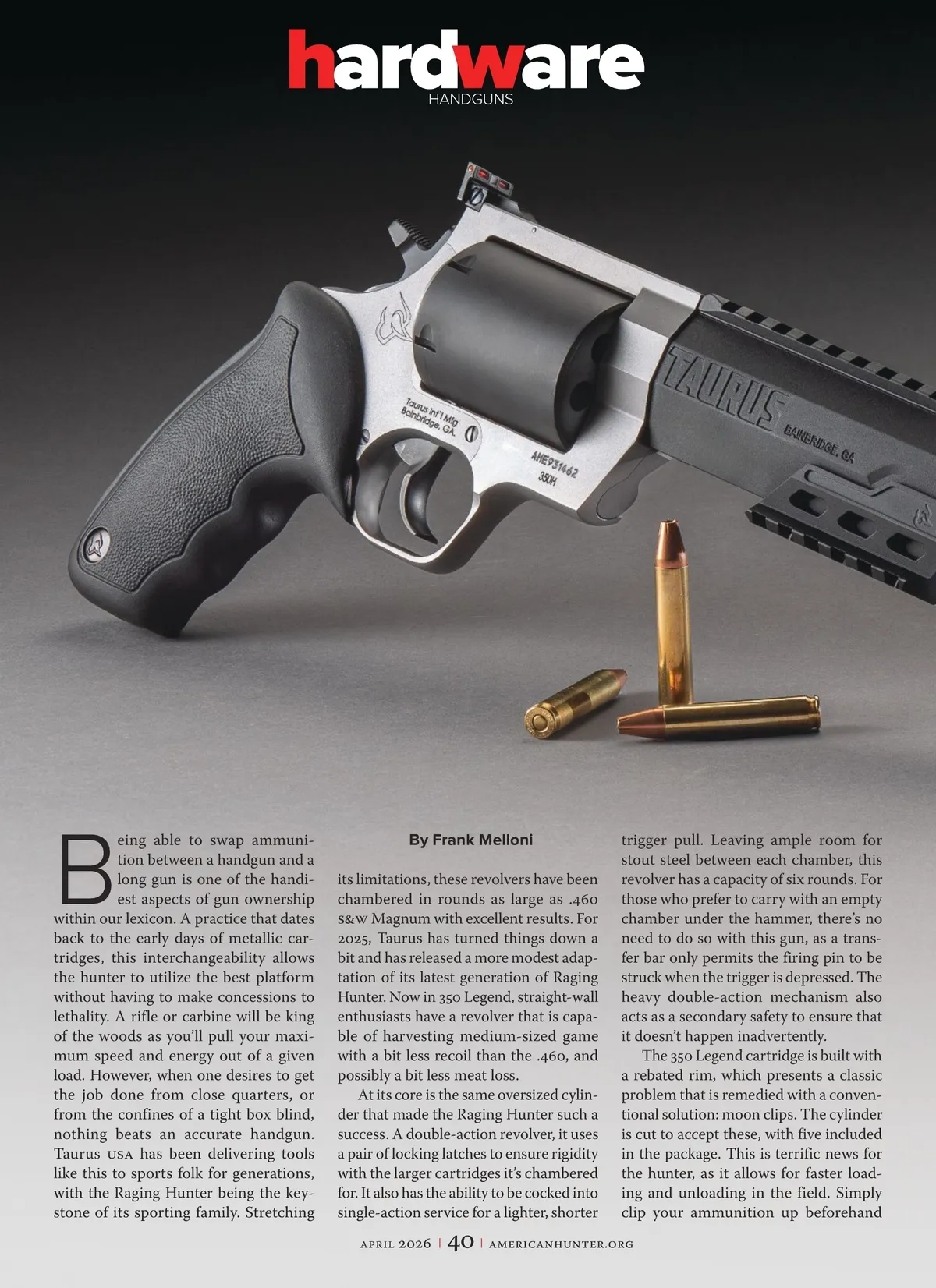 hardware
HANDGUNS

Taurus Int'l Mfg
Bainbridge, GA.

AME931462
350H

TAURUS

BAINBRIDGE, GA

Being able to swap ammunition between a handgun and a long gun is one of the handiest aspects of gun ownership within our lexicon. A practice that dates back to the early days of metallic cartridges, this interchangeability allows the hunter to utilize the best platform without having to make concessions to lethality. A rifle or carbine will be king of the woods as you'll pull your maximum speed and energy out of a given load. However, when one desires to get the job done from close quarters, or from the confines of a tight box blind, nothing beats an accurate handgun. Taurus USA has been delivering tools like this to sports folk for generations, with the Raging Hunter being the keystone of its sporting family. Stretching

By Frank Melloni

its limitations, these revolvers have been chambered in rounds as large as .460 S&W Magnum with excellent results. For 2025, Taurus has turned things down a bit and has released a more modest adaptation of its latest generation of Raging Hunter. Now in 350 Legend, straight-wall enthusiasts have a revolver that is capable of harvesting medium-sized game with a bit less recoil than the .460, and possibly a bit less meat loss.

At its core is the same oversized cylinder that made the Raging Hunter such a success. A double-action revolver, it uses a pair of locking latches to ensure rigidity with the larger cartridges it's chambered for. It also has the ability to be cocked into single-action service for a lighter, shorter

trigger pull. Leaving ample room for stout steel between each chamber, this revolver has a capacity of six rounds. For those who prefer to carry with an empty chamber under the hammer, there's no need to do so with this gun, as a transfer bar only permits the firing pin to be struck when the trigger is depressed. The heavy double-action mechanism also acts as a secondary safety to ensure that it doesn't happen inadvertently.

The 350 Legend cartridge is built with a rebated rim, which presents a classic problem that is remedied with a conventional solution: moon clips. The cylinder is cut to accept these, with five included in the package. This is terrific news for the hunter, as it allows for faster loading and unloading in the field. Simply clip your ammunition up beforehand

APRIL 2026 | 40 | AMERICANHUNTER.ORG